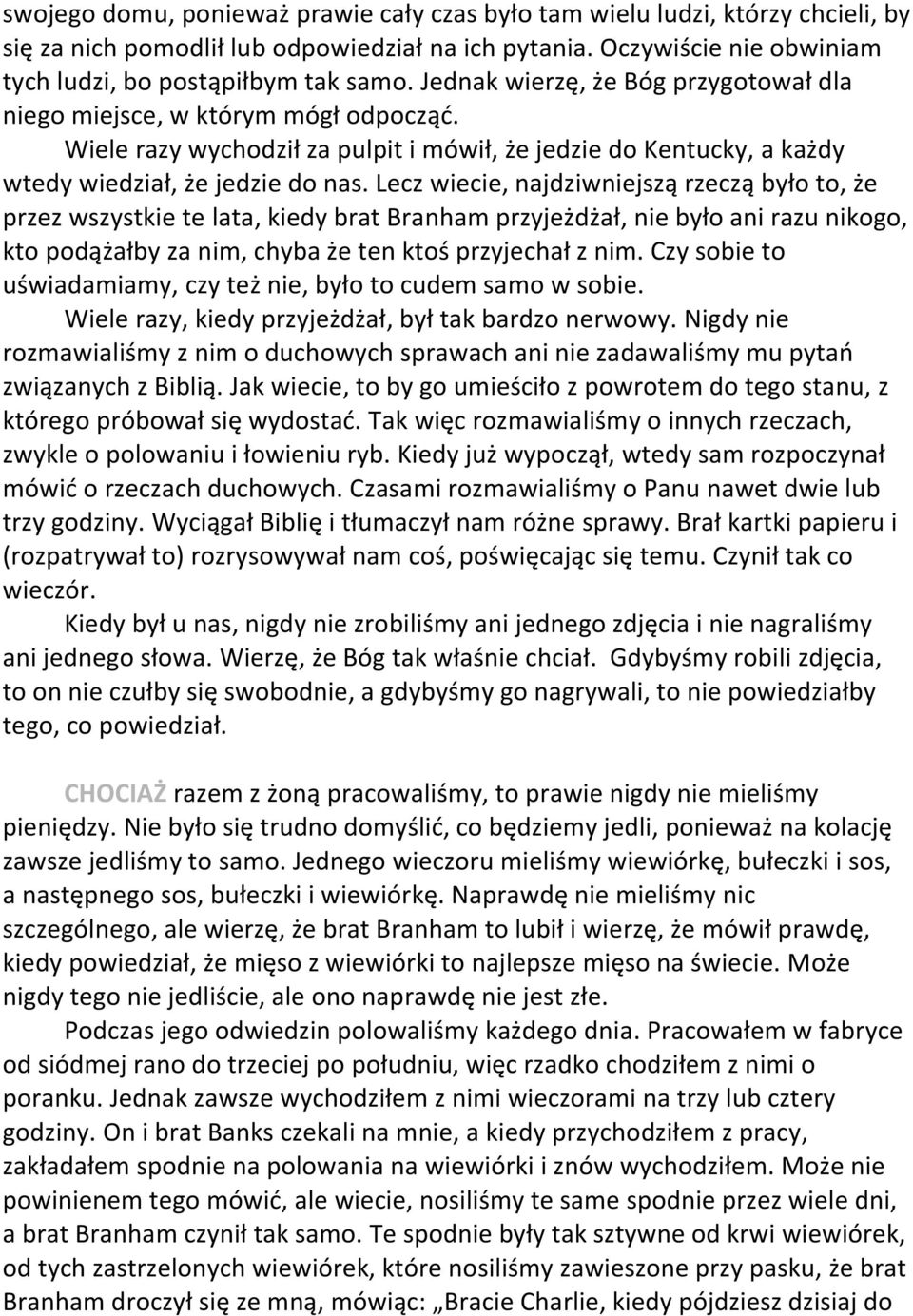 swojego domu, ponieważ prawie cały czas było tam wielu ludzi, którzy chcieli, by się za nich pomodlił lub odpowiedział na ich pytania. Oczywiście nie obwiniam tych ludzi, bo postąpiłbym tak samo. Jednak wierzę, że Bóg przygotował dla niego miejsce, w którym mógł odpocząć.

Wiele razy wychodził za pulpit i mówił, że jedzie do Kentucky, a każdy wtedy wiedział, że jedzie do nas. Lecz wiecie, najdziwniejszą rzeczą było to, że przez wszystkie te lata, kiedy brat Branham przyjeżdżał, nie było ani razu nikogo, kto podążałby za nim, chyba że ten ktoś przyjechał z nim. Czy sobie to uświadamiamy, czy też nie, było to cudem samo w sobie.

Wiele razy, kiedy przyjeżdżał, był tak bardzo nerwowy. Nigdy nie rozmawialiśmy z nim o duchowych sprawach ani nie zadawaliśmy mu pytań związanych z Biblią. Jak wiecie, to by go umieściło z powrotem do tego stanu, z którego próbował się wydostać. Tak więc rozmawialiśmy o innych rzeczach, zwykle o polowaniu i łowieniu ryb. Kiedy już wypoczął, wtedy sam rozpoczynał mówić o rzeczach duchowych. Czasami rozmawialiśmy o Panu nawet dwie lub trzy godziny. Wyciągał Biblię i tłumaczył nam różne sprawy. Brał kartki papieru i (rozpatrywał to) rozrysowywał nam coś, poświęcając się temu. Czynił tak co wieczór.

Kiedy był u nas, nigdy nie zrobiliśmy ani jednego zdjęcia i nie nagraliśmy ani jednego słowa. Wierzę, że Bóg tak właśnie chciał. Gdybyśmy robili zdjęcia, to on nie czułby się swobodnie, a gdybyśmy go nagrywali, to nie powiedziałby tego, co powiedział.

CHOCIAŻ razem z żoną pracowaliśmy, to prawie nigdy nie mieliśmy pieniędzy. Nie było się trudno domyślić, co będziemy jedli, ponieważ na kolację zawsze jedliśmy to samo. Jednego wieczoru mieliśmy wiewiórkę, bułeczki i sos, a następnego sos, bułeczki i wiewiórkę. Naprawdę nie mieliśmy nic szczególnego, ale wierzę, że brat Branham to lubił i wierzę, że mówił prawdę, kiedy powiedział, że mięso z wiewiórki to najlepsze mięso na świecie. Może nigdy tego nie jedliście, ale ono naprawdę nie jest złe.

Podczas jego odwiedzin polowaliśmy każdego dnia. Pracowałem w fabryce od siódmej rano do trzeciej po południu, więc rzadko chodziłem z nimi o poranku. Jednak zawsze wychodziłem z nimi wieczorami na trzy lub cztery godziny. On i brat Banks czekali na mnie, a kiedy przychodziłem z pracy, zakładałem spodnie na polowania na wiewiórki i znów wychodziłem. Może nie powinienem tego mówić, ale wiecie, nosiliśmy te same spodnie przez wiele dni, a brat Branham czynił tak samo. Te spodnie były tak sztywne od krwi wiewiórek, od tych zastrzelonych wiewiórek, które nosiliśmy zawieszone przy pasku, że brat Branham droczył się ze mną, mówiąc: „Bracie Charlie, kiedy pójdziesz dzisiaj do